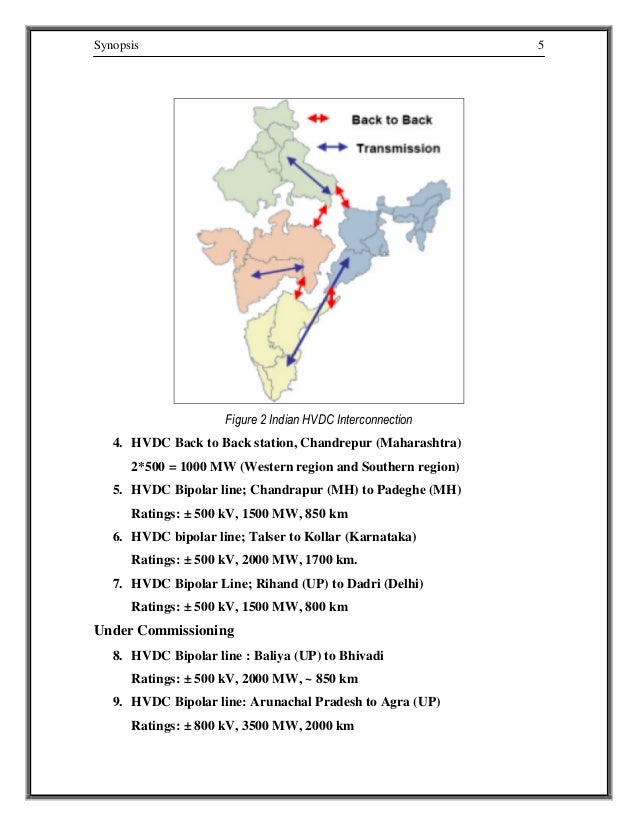 Synopsis 5

Back to Back

Transmission

Figure 2 Indian HVDC Interconnection

4. HVDC Back to Back station, Chandrepur (Maharashtra)
2*500 = 1000 MW (Western region and Southern region)

5. HVDC Bipolar line; Chandrapur (MH) to Padeghe (MH)
Ratings: ± 500 kV, 1500 MW, 850 km

6. HVDC bipolar line; Talser to Kollar (Karnataka)
Ratings: ± 500 kV, 2000 MW, 1700 km.

7. HVDC Bipolar Line; Rihand (UP) to Dadri (Delhi)
Ratings: ± 500 kV, 1500 MW, 800 km

Under Commissioning

8. HVDC Bipolar line : Baliya (UP) to Bhivadi
Ratings: ± 500 kV, 2000 MW, ~ 850 km

9. HVDC Bipolar line: Arunachal Pradesh to Agra (UP)
Ratings: ± 800 kV, 3500 MW, 2000 km